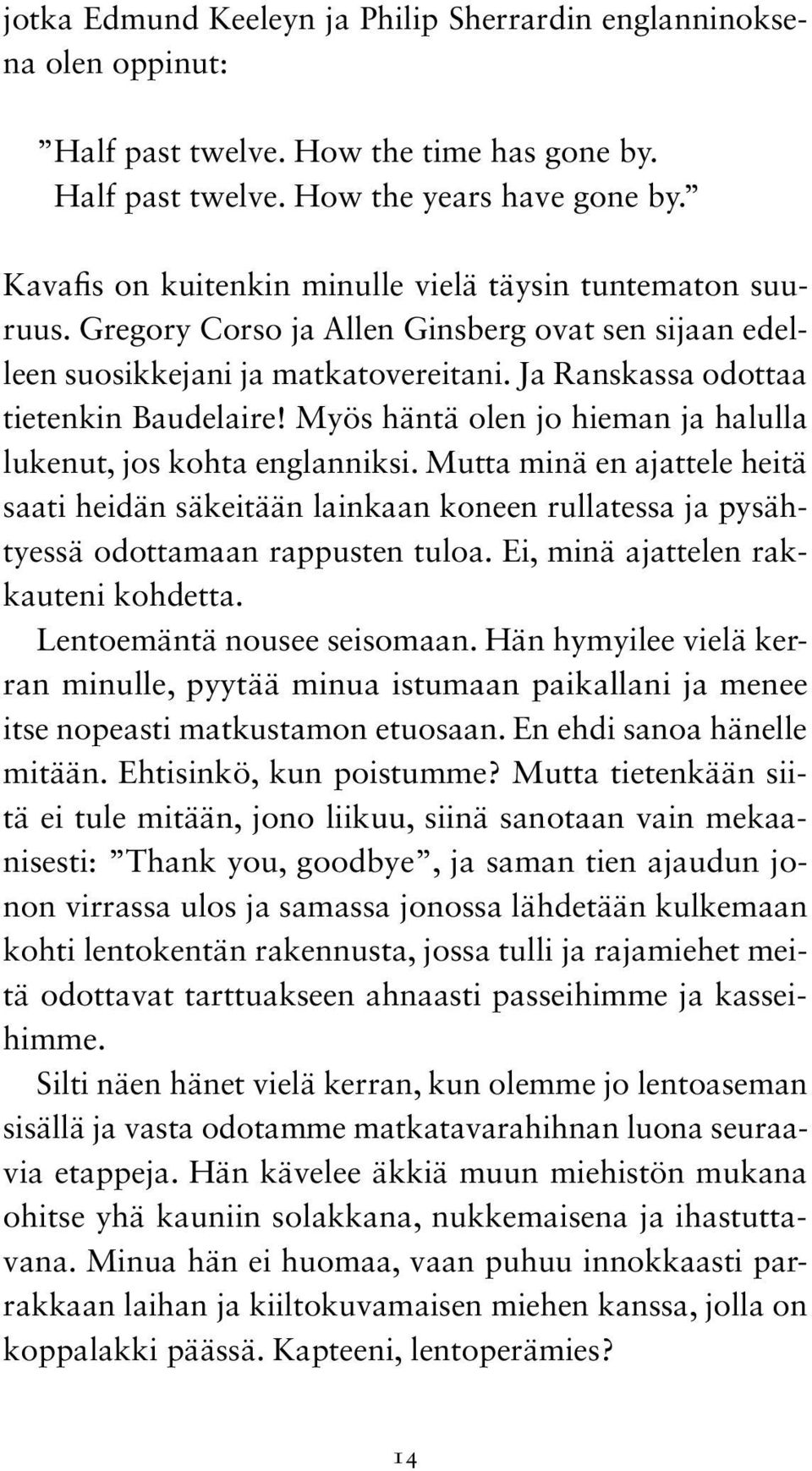 jotka Edmund Keeleyn ja Philip Sherrardin englanninoksena olen oppinut:

”Half past twelve. How the time has gone by.
Half past twelve. How the years have gone by.”

Kavafis on kuitenkin minulle vielä täysin tuntematon suuruus. Gregory Corso ja Allen Ginsberg ovat sen sijaan edelleen suosikkejani ja matkatovereitani. Ja Ranskassa odottaa tietenkin Baudelaire! Myös häntä olen jo hieman ja halulla lukenut, jos kohta englanniksi. Mutta minä en ajattele heitä saati heidän säkeitään lainkaan koneen rullatessa ja pysähtyessä odottamaan rappusten tuloa. Ei, minä ajattelen rakkauteni kohdetta.

Lentoemäntä nousee seisomaan. Hän hymyilee vielä kerran minulle, pyytää minua istumaan paikallani ja menee itse nopeasti matkustamon etuosaan. En ehdi sanoa hänelle mitään. Ehtisinkö, kun poistumme? Mutta tietenkään siitä ei tule mitään, jono liikuu, siinä sanotaan vain mekaanisesti: ”Thank you, goodbye”, ja saman tien ajaudun jonon virrassa ulos ja samassa jonossa lähdetään kulkemaan kohti lentokentän rakennusta, jossa tulli ja rajamiehet meitä odottavat tarttuakseen ahnaasti passeihimme ja kasseihimme.

Silti näen hänet vielä kerran, kun olemme jo lentoaseman sisällä ja vasta odotamme matkatavarahihnan luona seuraavia etappeja. Hän kävelee äkkiä muun miehistön mukana ohitse yhä kauniin solakkana, nukkemaisena ja ihastuttavana. Minua hän ei huomaa, vaan puhuu innokkaasti parrakkaan laihan ja kiiltokuvamaisen miehen kanssa, jolla on koppalakki päässä. Kapteeni, lentoperämies?

14